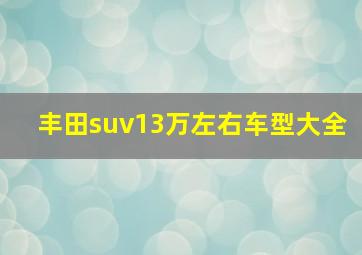 丰田suv13万左右车型大全